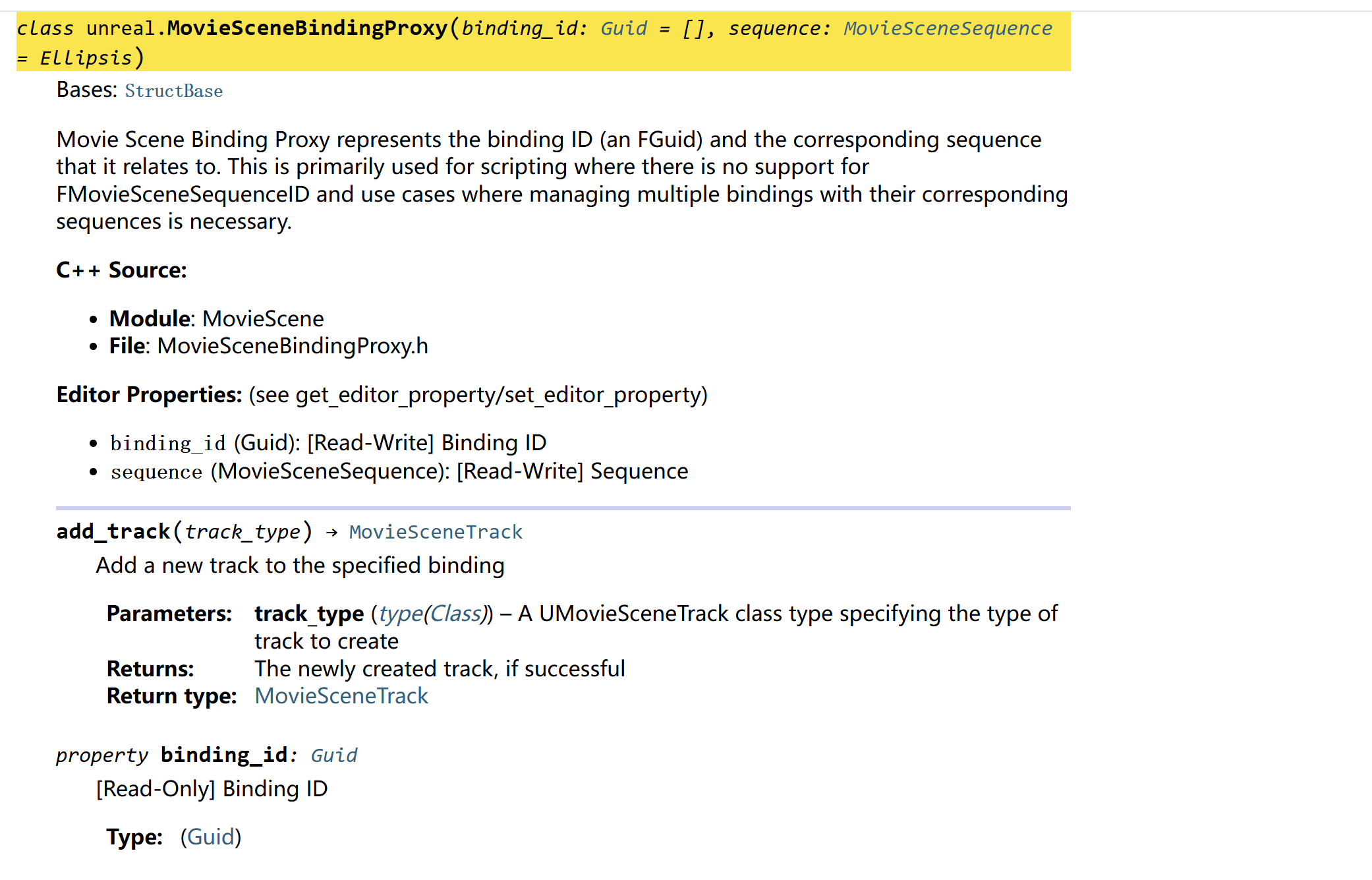 class unreal.MovieSceneBindingProxy(binding_id: Guid = [], sequence: MovieSceneSequence = Ellipsis)

Bases: StructBase

Movie Scene Binding Proxy represents the binding ID (an FGuid) and the corresponding sequence that it relates to. This is primarily used for scripting where there is no support for FMovieSceneSequenceID and use cases where managing multiple bindings with their corresponding sequences is necessary.

C++ Source:

- Module: MovieScene
- File: MovieSceneBindingProxy.h

Editor Properties: (see get_editor_property/set_editor_property)

- binding_id (Guid): [Read-Write] Binding ID
- sequence (MovieSceneSequence): [Read-Write] Sequence

add_track(track_type) → MovieSceneTrack

Add a new track to the specified binding

Parameters: track_type (type(Class)) – A UMovieSceneTrack class type specifying the type of track to create
Returns: The newly created track, if successful
Return type: MovieSceneTrack

property binding_id: Guid

[Read-Only] Binding ID

Type: (Guid)